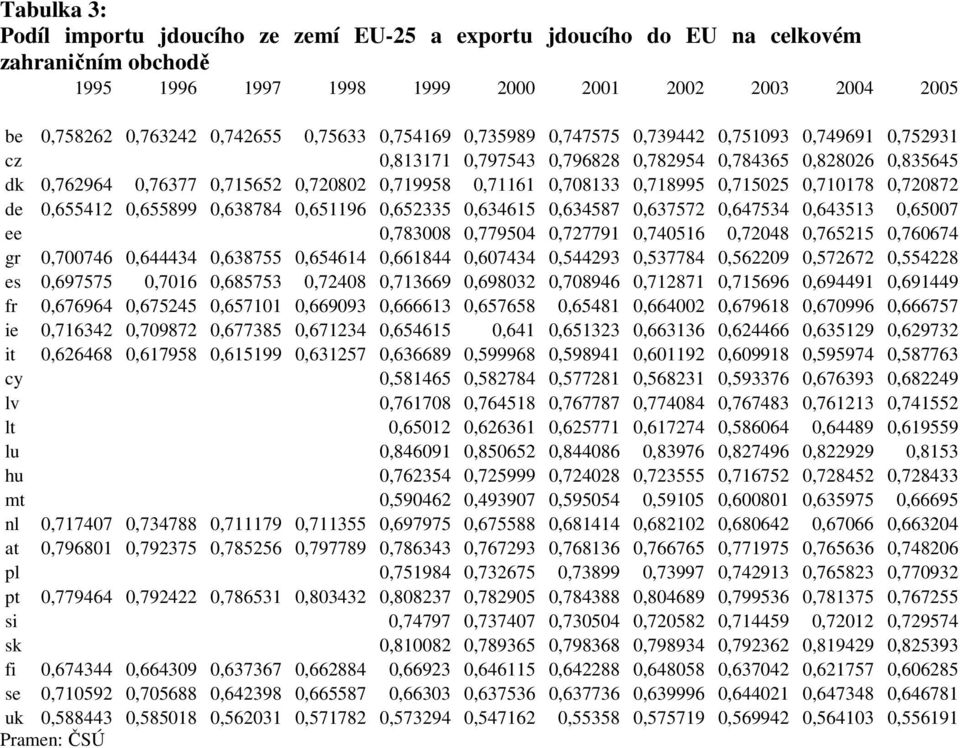 **Tabulka 3:**
**Podíl importu jdoucího ze zemí EU-25 a exportu jdoucího do EU na celkovém zahraničním obchodě**

| | 1995 | 1996 | 1997 | 1998 | 1999 | 2000 | 2001 | 2002 | 2003 | 2004 | 2005 |
|---|---|---|---|---|---|---|---|---|---|---|---|
| be | 0,758262 | 0,763242 | 0,742655 | 0,75633 | 0,754169 | 0,735989 | 0,747575 | 0,739442 | 0,751093 | 0,749691 | 0,752931 |
| cz | | | | | 0,813171 | 0,797543 | 0,796828 | 0,782954 | 0,784365 | 0,828026 | 0,835645 |
| dk | 0,762964 | 0,76377 | 0,715652 | 0,720802 | 0,719958 | 0,71161 | 0,708133 | 0,718995 | 0,715025 | 0,710178 | 0,720872 |
| de | 0,655412 | 0,655899 | 0,638784 | 0,651196 | 0,652335 | 0,634615 | 0,634587 | 0,637572 | 0,647534 | 0,643513 | 0,65007 |
| ee | | | | | 0,783008 | 0,779504 | 0,727791 | 0,740516 | 0,72048 | 0,765215 | 0,760674 |
| gr | 0,700746 | 0,644434 | 0,638755 | 0,654614 | 0,661844 | 0,607434 | 0,544293 | 0,537784 | 0,562209 | 0,572672 | 0,554228 |
| es | 0,697575 | 0,7016 | 0,685753 | 0,72408 | 0,713669 | 0,698032 | 0,708946 | 0,712871 | 0,715696 | 0,694491 | 0,691449 |
| fr | 0,676964 | 0,675245 | 0,657101 | 0,669093 | 0,666613 | 0,657658 | 0,65481 | 0,664002 | 0,679618 | 0,670996 | 0,666757 |
| ie | 0,716342 | 0,709872 | 0,677385 | 0,671234 | 0,654615 | 0,641 | 0,651323 | 0,663136 | 0,624466 | 0,635129 | 0,629732 |
| it | 0,626468 | 0,617958 | 0,615199 | 0,631257 | 0,636689 | 0,599968 | 0,598941 | 0,601192 | 0,609918 | 0,595974 | 0,587763 |
| cy | | | | | 0,581465 | 0,582784 | 0,577281 | 0,568231 | 0,593376 | 0,676393 | 0,682249 |
| lv | | | | | 0,761708 | 0,764518 | 0,767787 | 0,774084 | 0,767483 | 0,761213 | 0,741552 |
| lt | | | | | 0,65012 | 0,626361 | 0,625771 | 0,617274 | 0,586064 | 0,64489 | 0,619559 |
| lu | | | | | 0,846091 | 0,850652 | 0,844086 | 0,83976 | 0,827496 | 0,822929 | 0,8153 |
| hu | | | | | 0,762354 | 0,725999 | 0,724028 | 0,723555 | 0,716752 | 0,728452 | 0,728433 |
| mt | | | | | 0,590462 | 0,493907 | 0,595054 | 0,59105 | 0,600801 | 0,635975 | 0,66695 |
| nl | 0,717407 | 0,734788 | 0,711179 | 0,711355 | 0,697975 | 0,675588 | 0,681414 | 0,682102 | 0,680642 | 0,67066 | 0,663204 |
| at | 0,796801 | 0,792375 | 0,785256 | 0,797789 | 0,786343 | 0,767293 | 0,768136 | 0,766765 | 0,771975 | 0,765636 | 0,748206 |
| pl | | | | | 0,751984 | 0,732675 | 0,73899 | 0,73997 | 0,742913 | 0,765823 | 0,770932 |
| pt | 0,779464 | 0,792422 | 0,786531 | 0,803432 | 0,808237 | 0,782905 | 0,784388 | 0,804689 | 0,799536 | 0,781375 | 0,767255 |
| si | | | | | 0,74797 | 0,737407 | 0,730504 | 0,720582 | 0,714459 | 0,72012 | 0,729574 |
| sk | | | | | 0,810082 | 0,789365 | 0,798368 | 0,798934 | 0,792362 | 0,819429 | 0,825393 |
| fi | 0,674344 | 0,664309 | 0,637367 | 0,662884 | 0,66923 | 0,646115 | 0,642288 | 0,648058 | 0,637042 | 0,621757 | 0,606285 |
| se | 0,710592 | 0,705688 | 0,642398 | 0,665587 | 0,66303 | 0,637536 | 0,637736 | 0,639996 | 0,644021 | 0,647348 | 0,646781 |
| uk | 0,588443 | 0,585018 | 0,562031 | 0,571782 | 0,573294 | 0,547162 | 0,55358 | 0,575719 | 0,569942 | 0,564103 | 0,556191 |

Pramen: ČSÚ